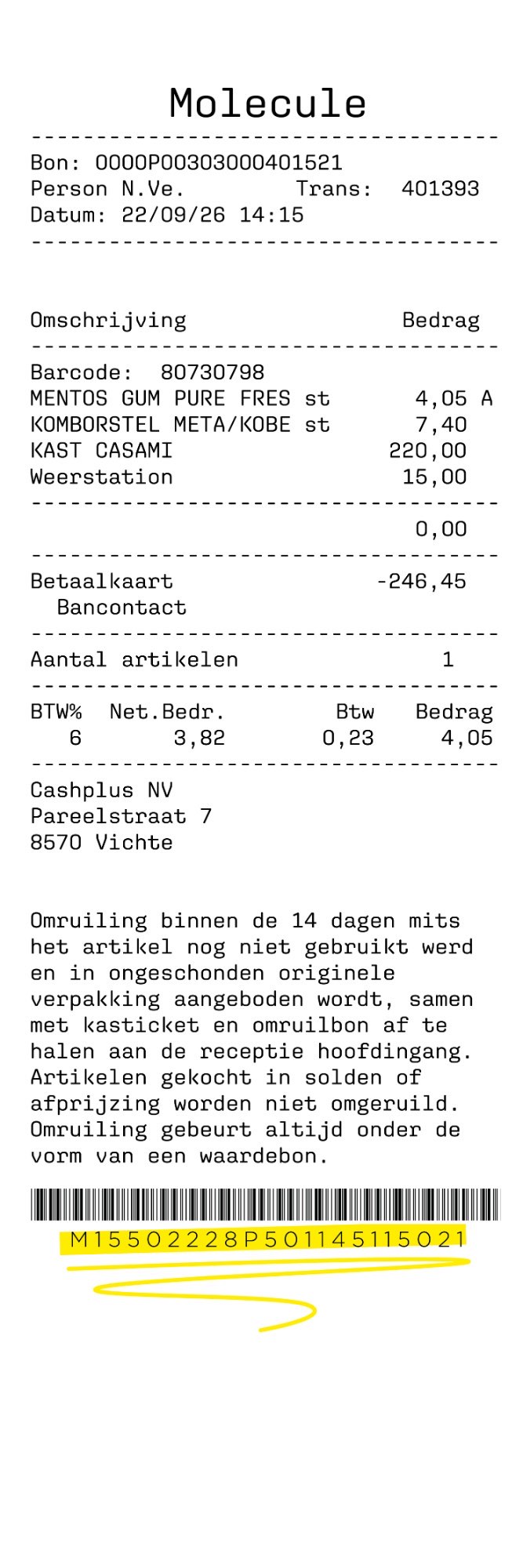 Molecule

Bon: 0000P00303000401521
Person N.Ve. Trans: 401393
Datum: 22/09/26 14:15

Omschrijving Bedrag

Barcode: 80730798
MENTOS GUM PURE FRES st 4,05 A
KOMBORSTEL META/KOBE st 7,40
KAST CASAMI 220,00
Weerstation 15,00

0,00

Betaalkaart -246,45
Bancontact

Aantal artikelen 1

| BTW% | Net.Bedr. | Btw | Bedrag |
|---|---|---|---|
| 6 | 3,82 | 0,23 | 4,05 |

Cashplus NV
Pareelstraat 7
8570 Vichte

Omruiling binnen de 14 dagen mits het artikel nog niet gebruikt werd en in ongeschonden originele verpakking aangeboden wordt, samen met kasticket en omruilbon af te halen aan de receptie hoofdingang. Artikelen gekocht in solden of afprijzing worden niet omgeruild. Omruiling gebeurt altijd onder de vorm van een waardebon.

M15502228P501145115021